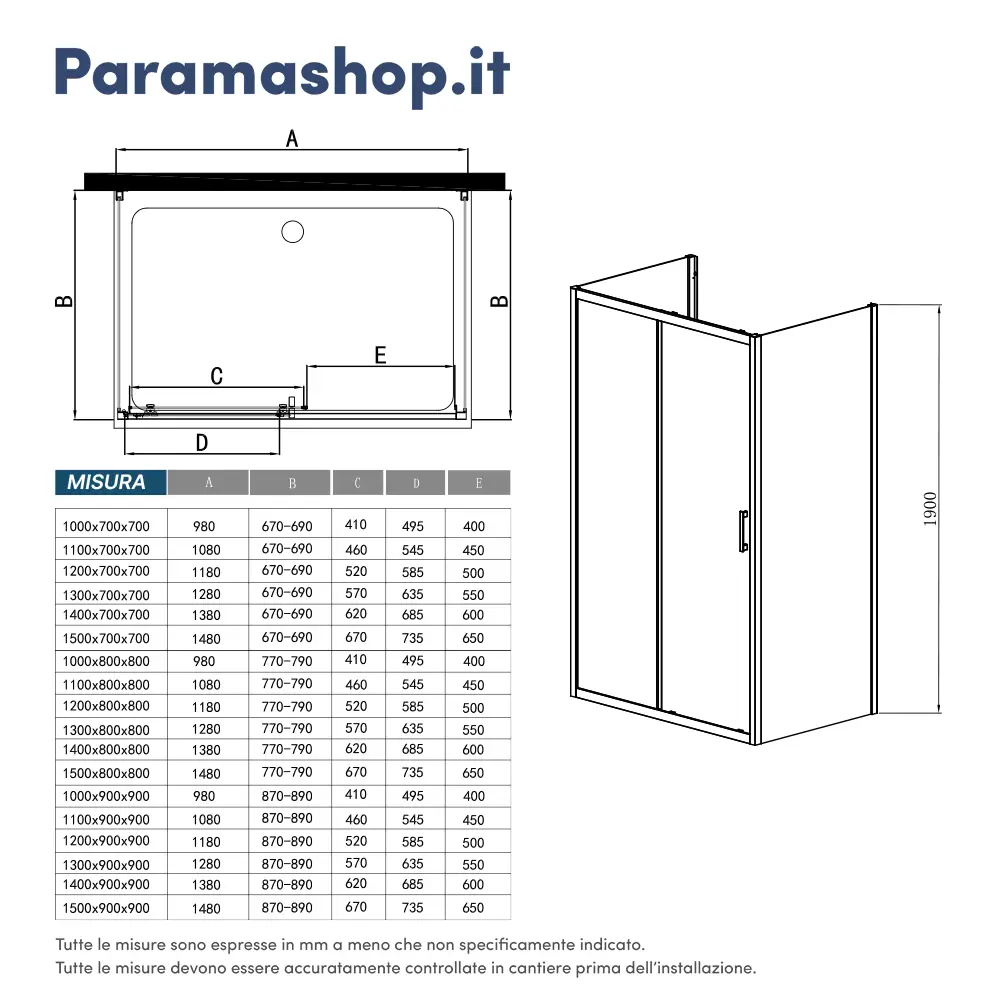 Paramashop.it

A

B

B

C

E

D

1900

| MISURA | A | B | C | D | E |
|---|---|---|---|---|---|
| 1000x700x700 | 980 | 670-690 | 410 | 495 | 400 |
| 1100x700x700 | 1080 | 670-690 | 460 | 545 | 450 |
| 1200x700x700 | 1180 | 670-690 | 520 | 585 | 500 |
| 1300x700x700 | 1280 | 670-690 | 570 | 635 | 550 |
| 1400x700x700 | 1380 | 670-690 | 620 | 685 | 600 |
| 1500x700x700 | 1480 | 670-690 | 670 | 735 | 650 |
| 1000x800x800 | 980 | 770-790 | 410 | 495 | 400 |
| 1100x800x800 | 1080 | 770-790 | 460 | 545 | 450 |
| 1200x800x800 | 1180 | 770-790 | 520 | 585 | 500 |
| 1300x800x800 | 1280 | 770-790 | 570 | 635 | 550 |
| 1400x800x800 | 1380 | 770-790 | 620 | 685 | 600 |
| 1500x800x800 | 1480 | 770-790 | 670 | 735 | 650 |
| 1000x900x900 | 980 | 870-890 | 410 | 495 | 400 |
| 1100x900x900 | 1080 | 870-890 | 460 | 545 | 450 |
| 1200x900x900 | 1180 | 870-890 | 520 | 585 | 500 |
| 1300x900x900 | 1280 | 870-890 | 570 | 635 | 550 |
| 1400x900x900 | 1380 | 870-890 | 620 | 685 | 600 |
| 1500x900x900 | 1480 | 870-890 | 670 | 735 | 650 |

Tutte le misure sono espresse in mm a meno che non specificamente indicato.
Tutte le misure devono essere accuratamente controllate in cantiere prima dell'installazione.